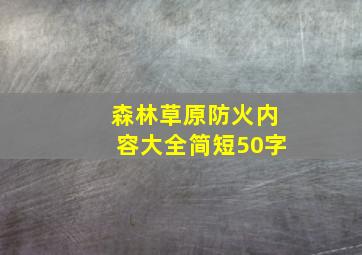 森林草原防火内容大全简短50字